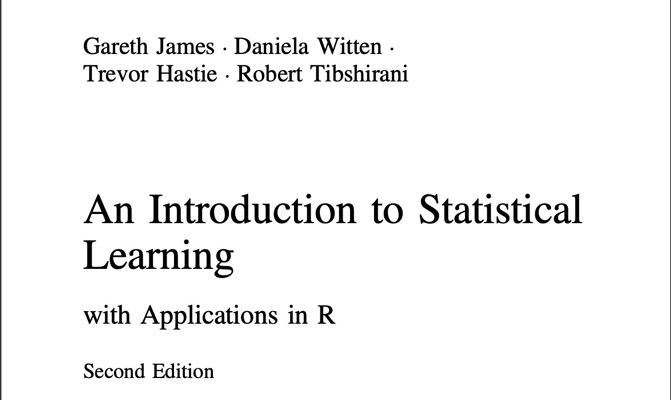 Gareth James · Daniela Witten · Trevor Hastie · Robert Tibshirani

An Introduction to Statistical Learning

with Applications in R

Second Edition